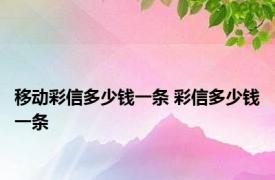 移动彩信多少钱一条 彩信多少钱一条